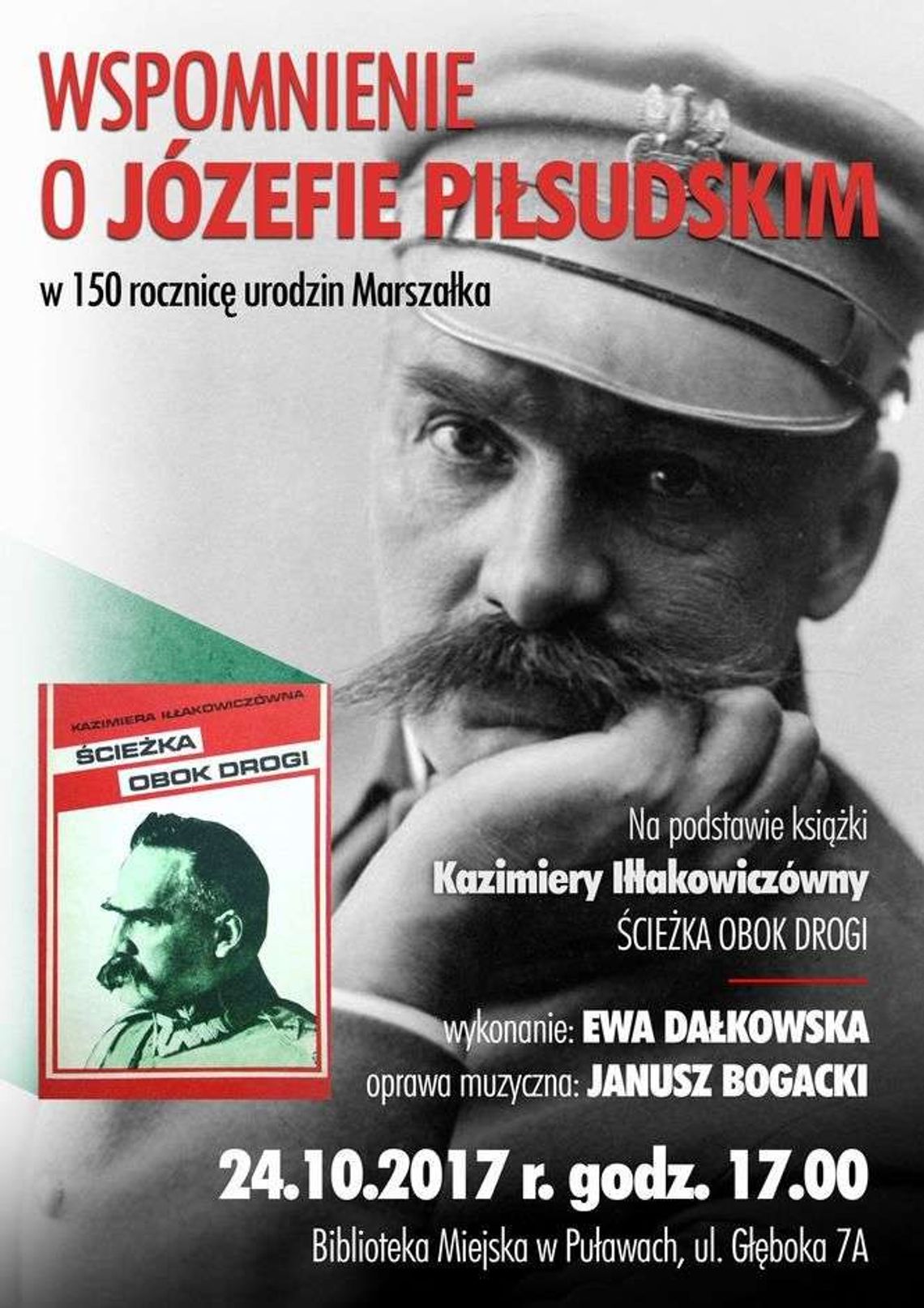 WSPOMNIENIE
O JÓZEFIE PIŁSUDSKIM

w 150 rocznicę urodzin Marszałka

KAZIMIERA IŁŁAKOWICZÓWNA
ŚCIEŻKA
OBOK DROGI

Na podstawie książki
Kazimiery Iłłakowiczówny
ŚCIEŻKA OBOK DROGI

wykonanie: EWA DAŁKOWSKA
oprawa muzyczna: JANUSZ BOGACKI

24.10.2017 r. godz. 17.00

Biblioteka Miejska w Puławach, ul. Głęboka 7A